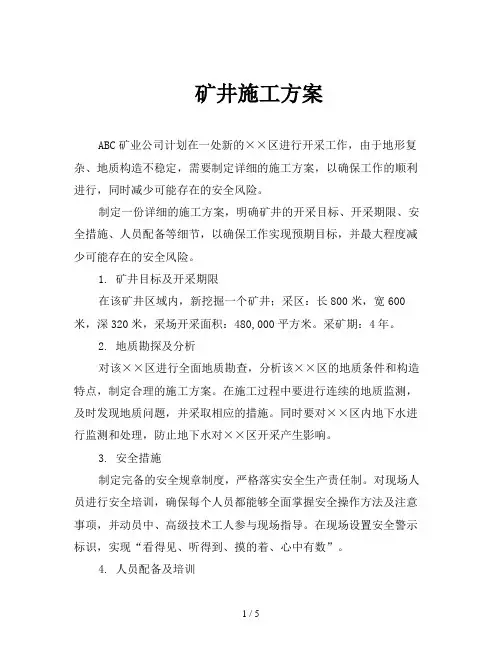 矿井施工方案

ABC矿业公司计划在一处新的××区进行开采工作，由于地形复杂、地质构造不稳定，需要制定详细的施工方案，以确保工作的顺利进行，同时减少可能存在的安全风险。

制定一份详细的施工方案，明确矿井的开采目标、开采期限、安全措施、人员配备等细节，以确保工作实现预期目标，并最大程度减少可能存在的安全风险。

1. 矿井目标及开采期限

在该矿井区域内，新挖掘一个矿井：采区：长800米，宽600米，深320米，采场开采面积：480,000平方米。采矿期：4年。

2. 地质勘探及分析

对该××区进行全面地质勘查，分析该××区的地质条件和构造特点，制定合理的施工方案。在施工过程中要进行连续的地质监测，及时发现地质问题，并采取相应的措施。同时要对××区内地下水进行监测和处理，防止地下水对××区开采产生影响。

3. 安全措施

制定完备的安全规章制度，严格落实安全生产责任制。对现场人员进行安全培训，确保每个人员都能够全面掌握安全操作方法及注意事项，并动员中、高级技术工人参与现场指导。在现场设置安全警示标识，实现“看得见、听得到、摸的着、心中有数”。

4. 人员配备及培训

1 / 5